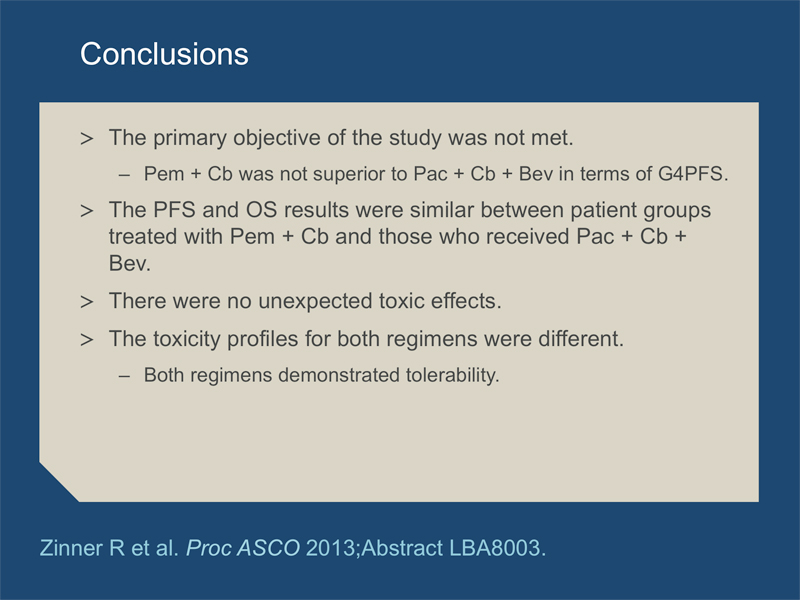 Conclusions

> The primary objective of the study was not met.

– Pem + Cb was not superior to Pac + Cb + Bev in terms of G4PFS.

> The PFS and OS results were similar between patient groups treated with Pem + Cb and those who received Pac + Cb + Bev.

> There were no unexpected toxic effects.

> The toxicity profiles for both regimens were different.

– Both regimens demonstrated tolerability.

Zinner R et al. Proc ASCO 2013;Abstract LBA8003.